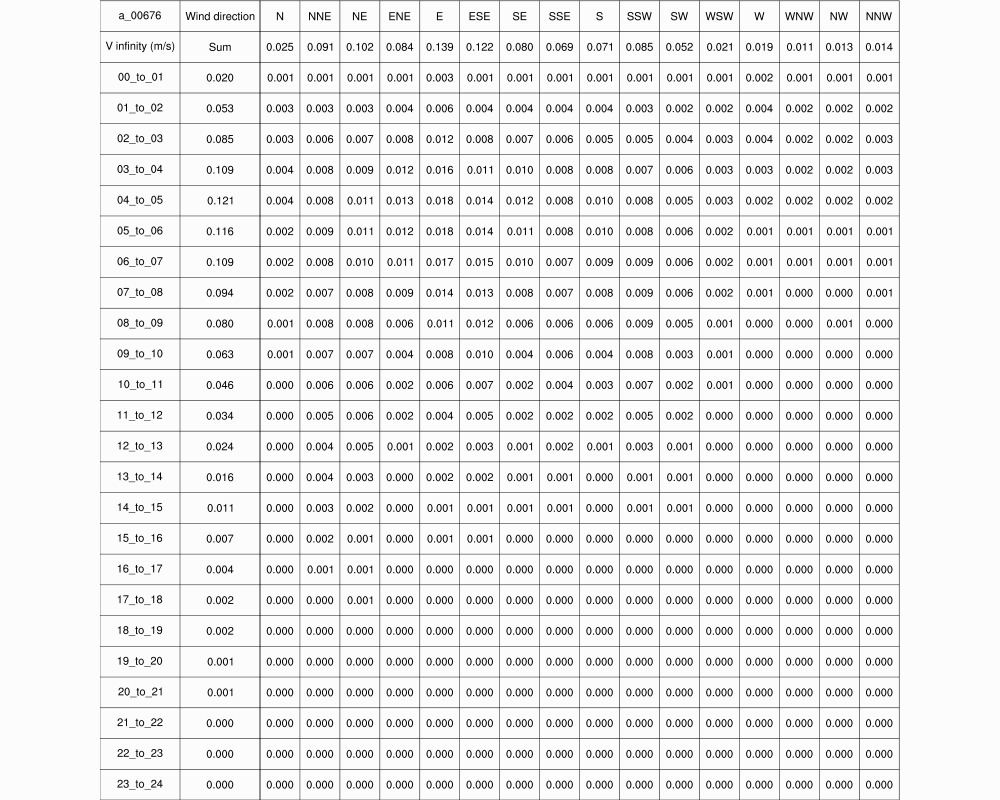 | a_00676 | Wind direction | N | NNE | NE | ENE | E | ESE | SE | SSE | S | SSW | SW | WSW | W | WNW | NW | NNW |
|---|---|---|---|---|---|---|---|---|---|---|---|---|---|---|---|---|---|
| V infinity (m/s) | Sum | 0.025 | 0.091 | 0.102 | 0.084 | 0.139 | 0.122 | 0.080 | 0.069 | 0.071 | 0.085 | 0.052 | 0.021 | 0.019 | 0.011 | 0.013 | 0.014 |
| 00_to_01 | 0.020 | 0.001 | 0.001 | 0.001 | 0.001 | 0.003 | 0.001 | 0.001 | 0.001 | 0.001 | 0.001 | 0.001 | 0.001 | 0.002 | 0.001 | 0.001 | 0.001 |
| 01_to_02 | 0.053 | 0.003 | 0.003 | 0.003 | 0.004 | 0.006 | 0.004 | 0.004 | 0.004 | 0.004 | 0.003 | 0.002 | 0.002 | 0.004 | 0.002 | 0.002 | 0.002 |
| 02_to_03 | 0.085 | 0.003 | 0.006 | 0.007 | 0.008 | 0.012 | 0.008 | 0.007 | 0.006 | 0.005 | 0.005 | 0.004 | 0.003 | 0.004 | 0.002 | 0.002 | 0.003 |
| 03_to_04 | 0.109 | 0.004 | 0.008 | 0.009 | 0.012 | 0.016 | 0.011 | 0.010 | 0.008 | 0.008 | 0.007 | 0.006 | 0.003 | 0.003 | 0.002 | 0.002 | 0.003 |
| 04_to_05 | 0.121 | 0.004 | 0.008 | 0.011 | 0.013 | 0.018 | 0.014 | 0.012 | 0.008 | 0.010 | 0.008 | 0.005 | 0.003 | 0.002 | 0.002 | 0.002 | 0.002 |
| 05_to_06 | 0.116 | 0.002 | 0.009 | 0.011 | 0.012 | 0.018 | 0.014 | 0.011 | 0.008 | 0.010 | 0.008 | 0.006 | 0.002 | 0.001 | 0.001 | 0.001 | 0.001 |
| 06_to_07 | 0.109 | 0.002 | 0.008 | 0.010 | 0.011 | 0.017 | 0.015 | 0.010 | 0.007 | 0.009 | 0.009 | 0.006 | 0.002 | 0.001 | 0.001 | 0.001 | 0.001 |
| 07_to_08 | 0.094 | 0.002 | 0.007 | 0.008 | 0.009 | 0.014 | 0.013 | 0.008 | 0.007 | 0.008 | 0.009 | 0.006 | 0.002 | 0.001 | 0.000 | 0.000 | 0.001 |
| 08_to_09 | 0.080 | 0.001 | 0.008 | 0.008 | 0.006 | 0.011 | 0.012 | 0.006 | 0.006 | 0.006 | 0.009 | 0.005 | 0.001 | 0.000 | 0.000 | 0.001 | 0.000 |
| 09_to_10 | 0.063 | 0.001 | 0.007 | 0.007 | 0.004 | 0.008 | 0.010 | 0.004 | 0.006 | 0.004 | 0.008 | 0.003 | 0.001 | 0.000 | 0.000 | 0.000 | 0.000 |
| 10_to_11 | 0.046 | 0.000 | 0.006 | 0.006 | 0.002 | 0.006 | 0.007 | 0.002 | 0.004 | 0.003 | 0.007 | 0.002 | 0.001 | 0.000 | 0.000 | 0.000 | 0.000 |
| 11_to_12 | 0.034 | 0.000 | 0.005 | 0.006 | 0.002 | 0.004 | 0.005 | 0.002 | 0.002 | 0.002 | 0.005 | 0.002 | 0.000 | 0.000 | 0.000 | 0.000 | 0.000 |
| 12_to_13 | 0.024 | 0.000 | 0.004 | 0.005 | 0.001 | 0.002 | 0.003 | 0.001 | 0.002 | 0.001 | 0.003 | 0.001 | 0.000 | 0.000 | 0.000 | 0.000 | 0.000 |
| 13_to_14 | 0.016 | 0.000 | 0.004 | 0.003 | 0.000 | 0.002 | 0.002 | 0.001 | 0.001 | 0.000 | 0.001 | 0.001 | 0.000 | 0.000 | 0.000 | 0.000 | 0.000 |
| 14_to_15 | 0.011 | 0.000 | 0.003 | 0.002 | 0.000 | 0.001 | 0.001 | 0.001 | 0.001 | 0.000 | 0.001 | 0.001 | 0.000 | 0.000 | 0.000 | 0.000 | 0.000 |
| 15_to_16 | 0.007 | 0.000 | 0.002 | 0.001 | 0.000 | 0.001 | 0.001 | 0.000 | 0.000 | 0.000 | 0.000 | 0.000 | 0.000 | 0.000 | 0.000 | 0.000 | 0.000 |
| 16_to_17 | 0.004 | 0.000 | 0.001 | 0.001 | 0.000 | 0.000 | 0.000 | 0.000 | 0.000 | 0.000 | 0.000 | 0.000 | 0.000 | 0.000 | 0.000 | 0.000 | 0.000 |
| 17_to_18 | 0.002 | 0.000 | 0.000 | 0.001 | 0.000 | 0.000 | 0.000 | 0.000 | 0.000 | 0.000 | 0.000 | 0.000 | 0.000 | 0.000 | 0.000 | 0.000 | 0.000 |
| 18_to_19 | 0.002 | 0.000 | 0.000 | 0.000 | 0.000 | 0.000 | 0.000 | 0.000 | 0.000 | 0.000 | 0.000 | 0.000 | 0.000 | 0.000 | 0.000 | 0.000 | 0.000 |
| 19_to_20 | 0.001 | 0.000 | 0.000 | 0.000 | 0.000 | 0.000 | 0.000 | 0.000 | 0.000 | 0.000 | 0.000 | 0.000 | 0.000 | 0.000 | 0.000 | 0.000 | 0.000 |
| 20_to_21 | 0.001 | 0.000 | 0.000 | 0.000 | 0.000 | 0.000 | 0.000 | 0.000 | 0.000 | 0.000 | 0.000 | 0.000 | 0.000 | 0.000 | 0.000 | 0.000 | 0.000 |
| 21_to_22 | 0.000 | 0.000 | 0.000 | 0.000 | 0.000 | 0.000 | 0.000 | 0.000 | 0.000 | 0.000 | 0.000 | 0.000 | 0.000 | 0.000 | 0.000 | 0.000 | 0.000 |
| 22_to_23 | 0.000 | 0.000 | 0.000 | 0.000 | 0.000 | 0.000 | 0.000 | 0.000 | 0.000 | 0.000 | 0.000 | 0.000 | 0.000 | 0.000 | 0.000 | 0.000 | 0.000 |
| 23_to_24 | 0.000 | 0.000 | 0.000 | 0.000 | 0.000 | 0.000 | 0.000 | 0.000 | 0.000 | 0.000 | 0.000 | 0.000 | 0.000 | 0.000 | 0.000 | 0.000 | 0.000 |